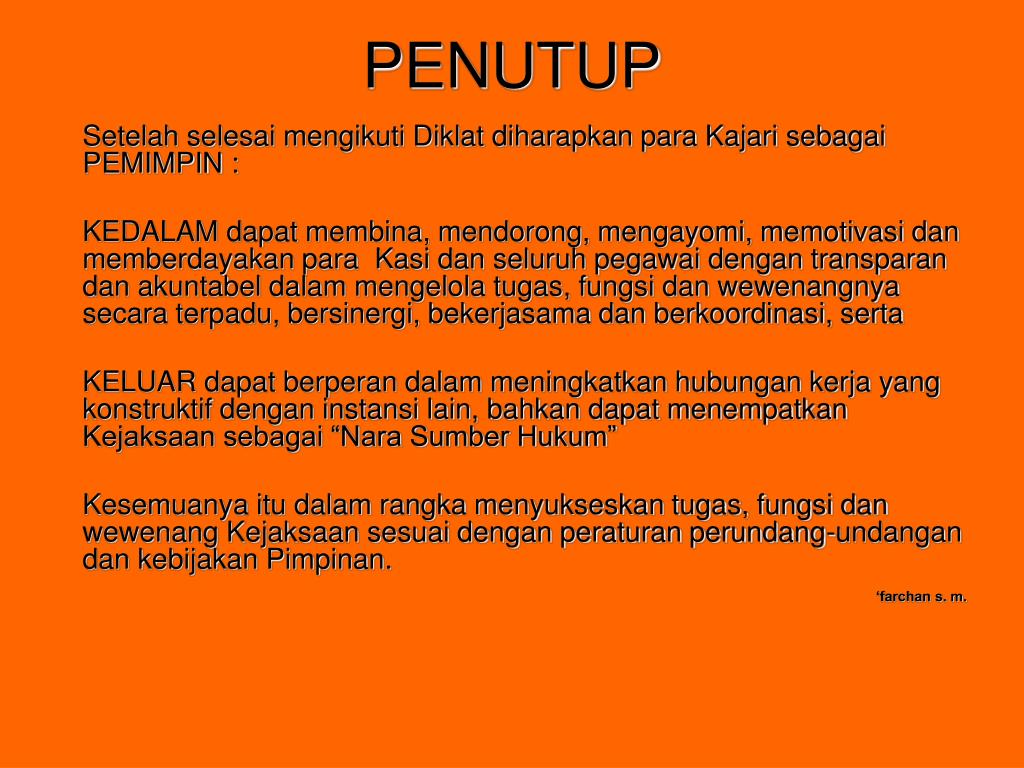 PENUTUP

Setelah selesai mengikuti Diklat diharapkan para Kajari sebagai PEMIMPIN :

KEDALAM dapat membina, mendorong, mengayomi, memotivasi dan memberdayakan para  Kasi dan seluruh pegawai dengan transparan dan akuntabel dalam mengelola tugas, fungsi dan wewenangnya secara terpadu, bersinergi, bekerjasama dan berkoordinasi, serta

KELUAR dapat berperan dalam meningkatkan hubungan kerja yang konstruktif dengan instansi lain, bahkan dapat menempatkan Kejaksaan sebagai “Nara Sumber Hukum”

Kesemuanya itu dalam rangka menyukseskan tugas, fungsi dan wewenang Kejaksaan sesuai dengan peraturan perundang-undangan dan kebijakan Pimpinan.

‘farchan s. m.